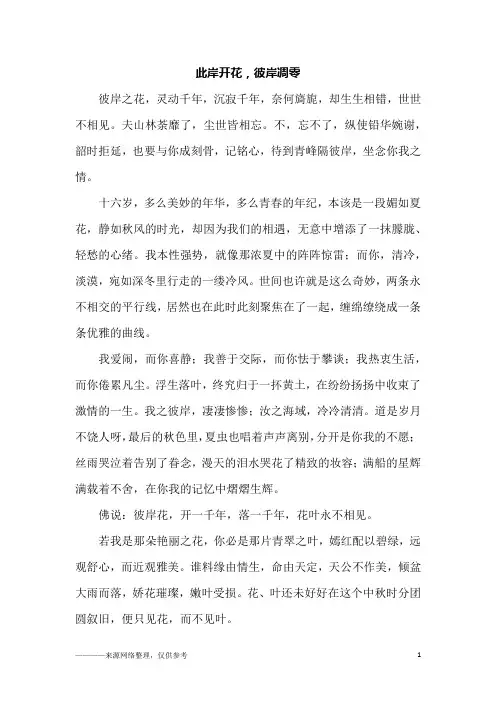 此岸开花，彼岸凋零

彼岸之花，灵动千年，沉寂千年，奈何旖旎，却生生相错，世世不相见。夫山林荼靡了，尘世皆相忘。不，忘不了，纵使铅华婉谢，韶时拒延，也要与你成刻骨，记铭心，待到青峰隔彼岸，坐念你我之情。

十六岁，多么美妙的年华，多么青春的年纪，本该是一段媚如夏花，静如秋风的时光，却因为我们的相遇，无意中增添了一抹朦胧、轻愁的心绪。我本性强势，就像那浓夏中的阵阵惊雷；而你，清冷，淡漠，宛如深冬里行走的一缕冷风。世间也许就是这么奇妙，两条永不相交的平行线，居然也在此时此刻聚焦在了一起，缠绵缭绕成一条条优雅的曲线。

我爱闹，而你喜静；我善于交际，而你怯于攀谈；我热衷生活，而你倦累凡尘。浮生落叶，终究归于一抔黄土，在纷纷扬扬中收束了激情的一生。我之彼岸，凄凄惨惨；汝之海域，冷冷清清。道是岁月不饶人呀，最后的秋色里，夏虫也唱着声声离别，分开是你我的不愿；丝雨哭泣着告别了眷念，漫天的泪水哭花了精致的妆容；满船的星辉满载着不舍，在你我的记忆中熠熠生辉。

佛说：彼岸花，开一千年，落一千年，花叶永不相见。

若我是那朵艳丽之花，你必是那片青翠之叶，嫣红配以碧绿，远观舒心，而近观雅美。谁料缘由情生，命由天定，天公不作美，倾盆大雨而落，娇花璀璨，嫩叶受损。花、叶还未好好在这个中秋时分团圆叙旧，便只见花，而不见叶。

————来源网络整理，仅供参考 1